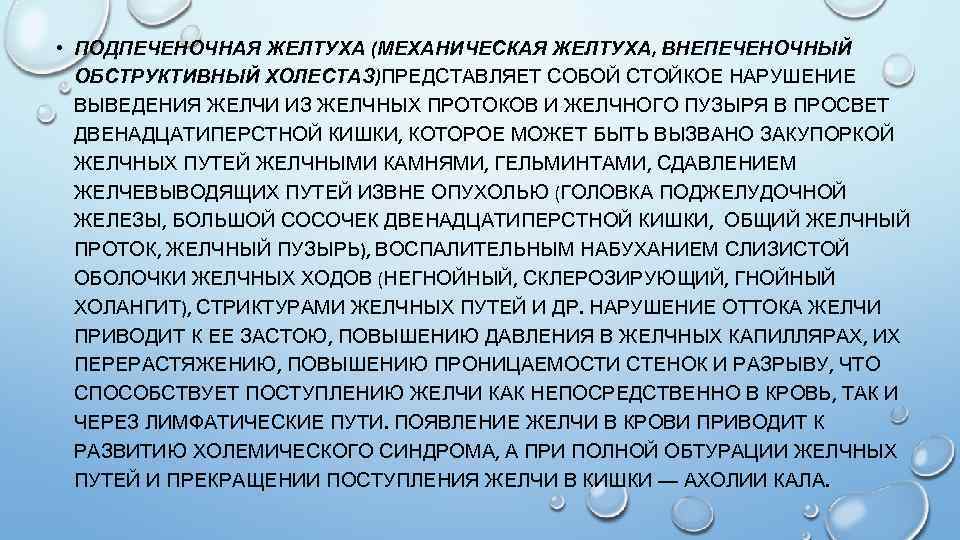 • ПОДПЕЧЕНОЧНАЯ ЖЕЛТУХА (МЕХАНИЧЕСКАЯ ЖЕЛТУХА, ВНЕПЕЧЕНОЧНЫЙ ОБСТРУКТИВНЫЙ ХОЛЕСТАЗ)ПРЕДСТАВЛЯЕТ СОБОЙ СТОЙКОЕ НАРУШЕНИЕ ВЫВЕДЕНИЯ ЖЕЛЧИ ИЗ ЖЕЛЧНЫХ ПРОТОКОВ И ЖЕЛЧНОГО ПУЗЫРЯ В ПРОСВЕТ ДВЕНАДЦАТИПЕРСТНОЙ КИШКИ, КОТОРОЕ МОЖЕТ БЫТЬ ВЫЗВАНО ЗАКУПОРКОЙ ЖЕЛЧНЫХ ПУТЕЙ ЖЕЛЧНЫМИ КАМНЯМИ, ГЕЛЬМИНТАМИ, СДАВЛЕНИЕМ ЖЕЛЧЕВЫВОДЯЩИХ ПУТЕЙ ИЗВНЕ ОПУХОЛЬЮ (ГОЛОВКА ПОДЖЕЛУДОЧНОЙ ЖЕЛЕЗЫ, БОЛЬШОЙ СОСОЧЕК ДВЕНАДЦАТИПЕРСТНОЙ КИШКИ, ОБЩИЙ ЖЕЛЧНЫЙ ПРОТОК, ЖЕЛЧНЫЙ ПУЗЫРЬ), ВОСПАЛИТЕЛЬНЫМ НАБУХАНИЕМ СЛИЗИСТОЙ ОБОЛОЧКИ ЖЕЛЧНЫХ ХОДОВ (НЕГНОЙНЫЙ, СКЛЕРОЗИРУЮЩИЙ, ГНОЙНЫЙ ХОЛАНГИТ), СТРИКТУРАМИ ЖЕЛЧНЫХ ПУТЕЙ И ДР. НАРУШЕНИЕ ОТТОКА ЖЕЛЧИ ПРИВОДИТ К ЕЕ ЗАСТОЮ, ПОВЫШЕНИЮ ДАВЛЕНИЯ В ЖЕЛЧНЫХ КАПИЛЛЯРАХ, ИХ ПЕРЕРАСТЯЖЕНИЮ, ПОВЫШЕНИЮ ПРОНИЦАЕМОСТИ СТЕНОК И РАЗРЫВУ, ЧТО СПОСОБСТВУЕТ ПОСТУПЛЕНИЮ ЖЕЛЧИ КАК НЕПОСРЕДСТВЕННО В КРОВЬ, ТАК И ЧЕРЕЗ ЛИМФАТИЧЕСКИЕ ПУТИ. ПОЯВЛЕНИЕ ЖЕЛЧИ В КРОВИ ПРИВОДИТ К РАЗВИТИЮ ХОЛЕМИЧЕСКОГО СИНДРОМА, А ПРИ ПОЛНОЙ ОБТУРАЦИИ ЖЕЛЧНЫХ ПУТЕЙ И ПРЕКРАЩЕНИИ ПОСТУПЛЕНИЯ ЖЕЛЧИ В КИШКИ — АХОЛИИ КАЛА.